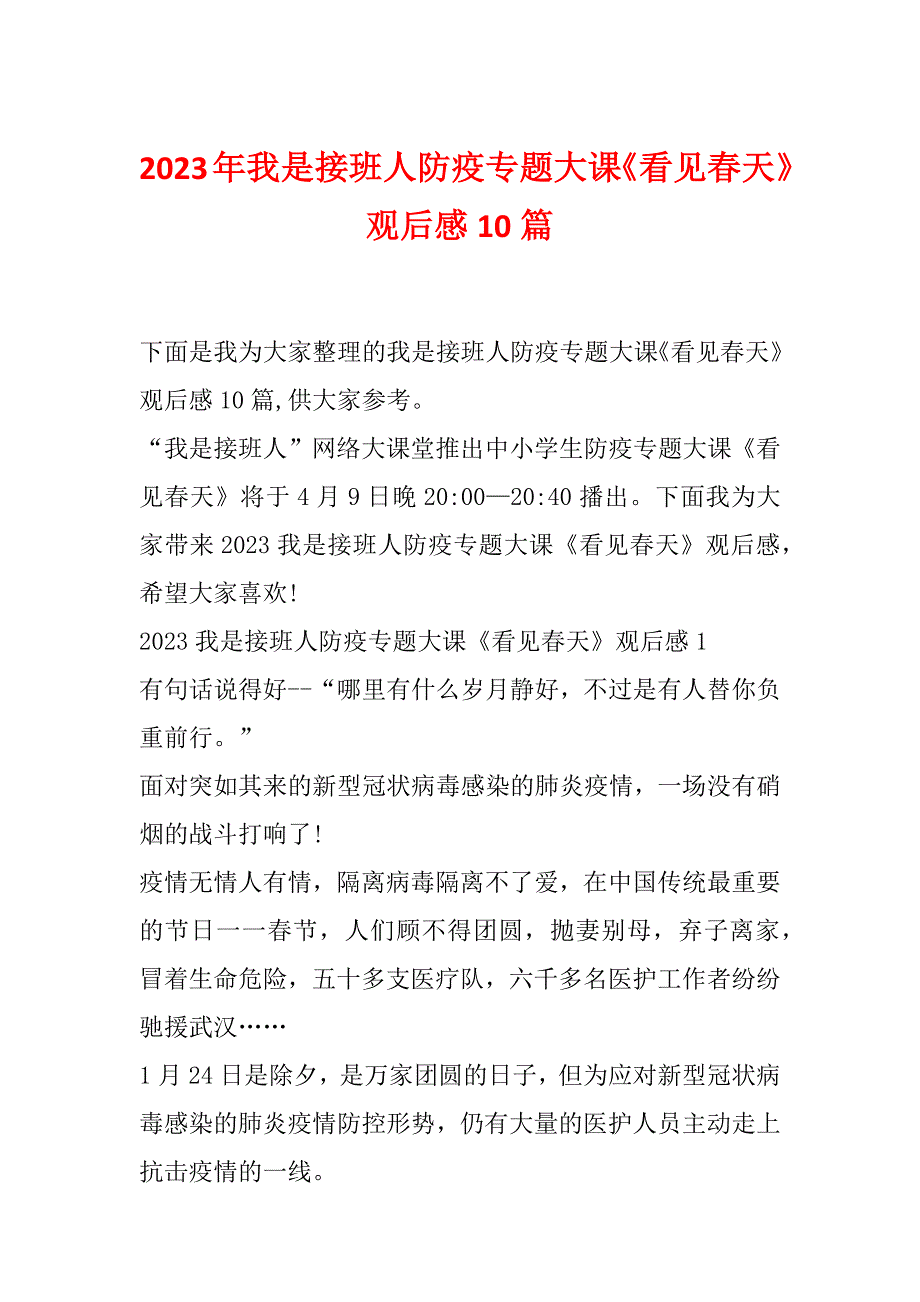 2023年我是接班人防疫专题大课《看见春天》观后感10篇

下面是我为大家整理的我是接班人防疫专题大课《看见春天》观后感10篇,供大家参考。

“我是接班人”网络大课堂推出中小学生防疫专题大课《看见春天》将于4月9日晚20:00—20:40播出。下面我为大家带来2023我是接班人防疫专题大课《看见春天》观后感，希望大家喜欢!

2023我是接班人防疫专题大课《看见春天》观后感1

有句话说得好--“哪里有什么岁月静好，不过是有人替你负重前行。”

面对突如其来的新型冠状病毒感染的肺炎疫情，一场没有硝烟的战斗打响了!

疫情无情人有情，隔离病毒隔离不了爱，在中国传统最重要的节日一一春节，人们顾不得团圆，抛妻别母，弃子离家，冒着生命危险，五十多支医疗队，六千多名医护工作者纷纷驰援武汉……

1月24日是除夕，是万家团圆的日子，但为应对新型冠状病毒感染的肺炎疫情防控形势，仍有大量的医护人员主动走上抗击疫情的一线。